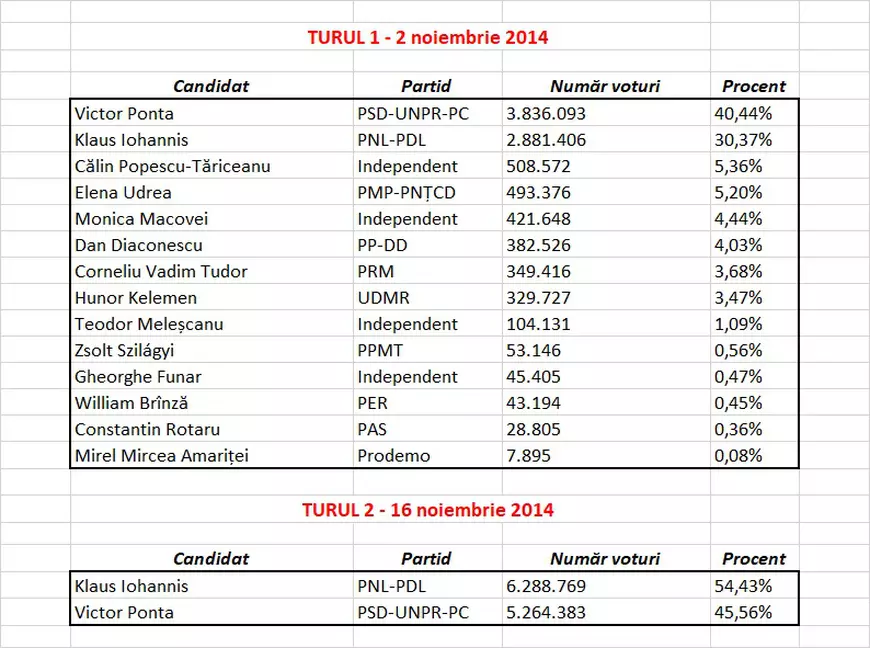 TURUL 1 - 2 noiembrie 2014

| Candidat | Partid | Număr voturi | Procent |
|---|---|---|---|
| Victor Ponta | PSD-UNPR-PC | 3.836.093 | 40,44% |
| Klaus Iohannis | PNL-PDL | 2.881.406 | 30,37% |
| Călin Popescu-Tăriceanu | Independent | 508.572 | 5,36% |
| Elena Udrea | PMP-PNȚCD | 493.376 | 5,20% |
| Monica Macovei | Independent | 421.648 | 4,44% |
| Dan Diaconescu | PP-DD | 382.526 | 4,03% |
| Corneliu Vadim Tudor | PRM | 349.416 | 3,68% |
| Hunor Kelemen | UDMR | 329.727 | 3,47% |
| Teodor Meleșcanu | Independent | 104.131 | 1,09% |
| Zsolt Szilágyi | PPMT | 53.146 | 0,56% |
| Gheorghe Funar | Independent | 45.405 | 0,47% |
| William Brînză | PER | 43.194 | 0,45% |
| Constantin Rotaru | PAS | 28.805 | 0,36% |
| Mirel Mircea Amariței | Prodemo | 7.895 | 0,08% |

TURUL 2 - 16 noiembrie 2014

| Candidat | Partid | Număr voturi | Procent |
|---|---|---|---|
| Klaus Iohannis | PNL-PDL | 6.288.769 | 54,43% |
| Victor Ponta | PSD-UNPR-PC | 5.264.383 | 45,56% |